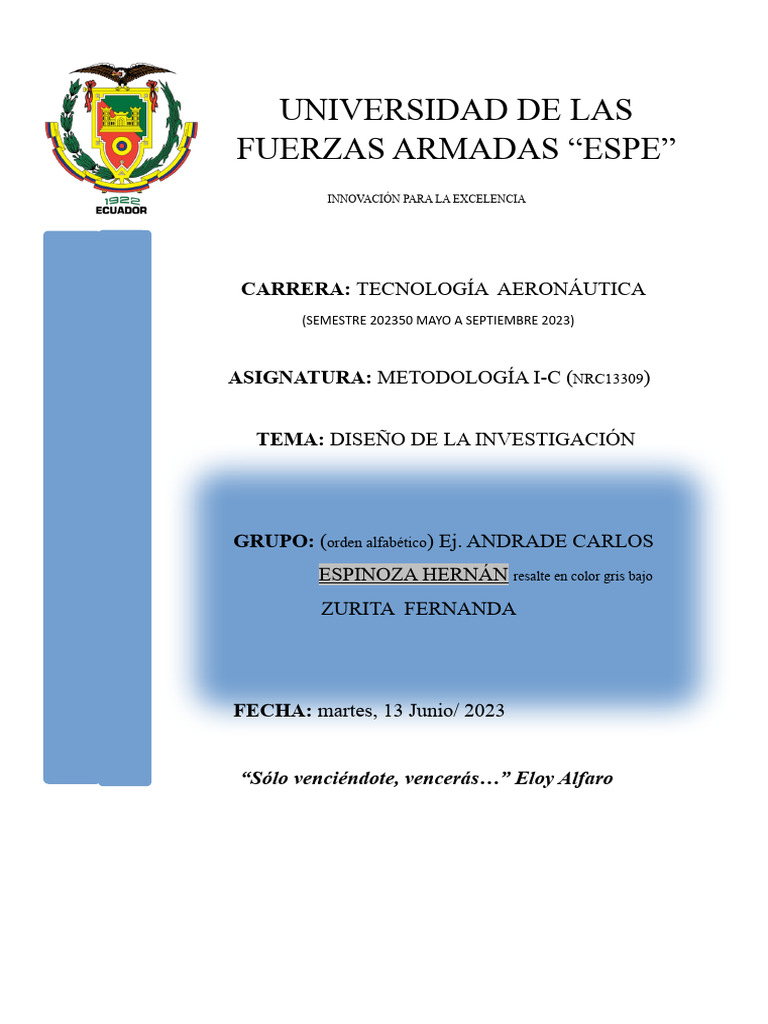 1922
ECUADOR

UNIVERSIDAD DE LAS FUERZAS ARMADAS “ESPE”

INNOVACIÓN PARA LA EXCELENCIA

CARRERA: TECNOLOGÍA AERONÁUTICA

(SEMESTRE 202350 MAYO A SEPTIEMBRE 2023)

ASIGNATURA: METODOLOGÍA I-C (NRC13309)

TEMA: DISEÑO DE LA INVESTIGACIÓN

GRUPO: (orden alfabético) Ej. ANDRADE CARLOS

ESPINOZA HERNÁN resalte en color gris bajo

ZURITA FERNANDA

FECHA: martes, 13 Junio/ 2023

“Sólo venciéndote, vencerás…” Eloy Alfaro